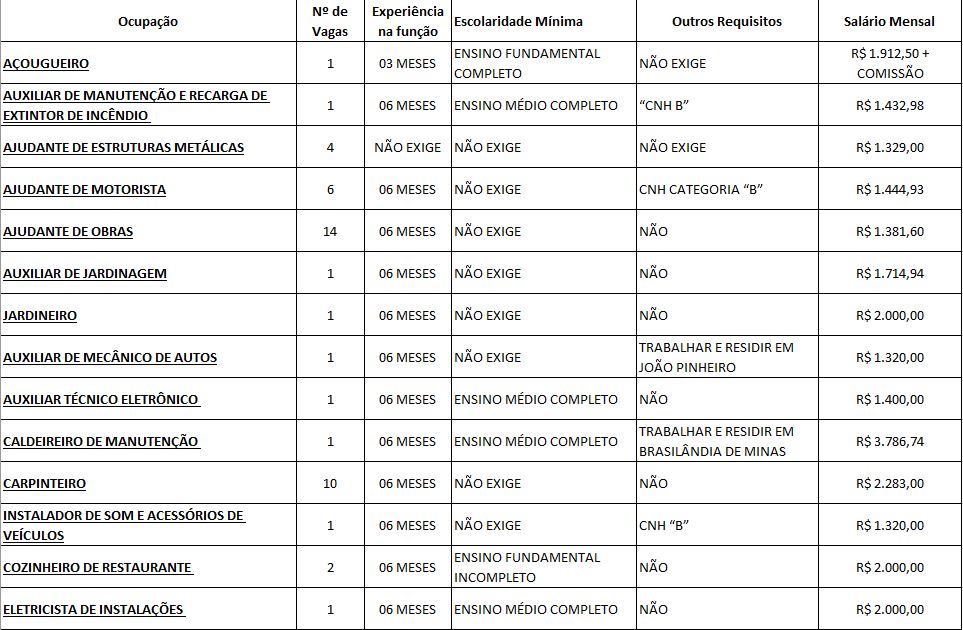 | Ocupação | Nº de Vagas | Experiência na função | Escolaridade Mínima | Outros Requisitos | Salário Mensal |
|---|---|---|---|---|---|
| AÇOUGUEIRO | 1 | 03 MESES | ENSINO FUNDAMENTAL COMPLETO | NÃO EXIGE | R$ 1.912,50 + COMISSÃO |
| AUXILIAR DE MANUTENÇÃO E RECARGA DE EXTINTOR DE INCÊNDIO | 1 | 06 MESES | ENSINO MÉDIO COMPLETO | "CNH B" | R$ 1.432,98 |
| AJUDANTE DE ESTRUTURAS METÁLICAS | 4 | NÃO EXIGE | NÃO EXIGE | NÃO EXIGE | R$ 1.329,00 |
| AJUDANTE DE MOTORISTA | 6 | 06 MESES | NÃO EXIGE | CNH CATEGORIA "B" | R$ 1.444,93 |
| AJUDANTE DE OBRAS | 14 | 06 MESES | NÃO EXIGE | NÃO | R$ 1.381,60 |
| AUXILIAR DE JARDINAGEM | 1 | 06 MESES | NÃO EXIGE | NÃO | R$ 1.714,94 |
| JARDINEIRO | 1 | 06 MESES | NÃO EXIGE | NÃO | R$ 2.000,00 |
| AUXILIAR DE MECÂNICO DE AUTOS | 1 | 06 MESES | NÃO EXIGE | TRABALHAR E RESIDIR EM JOÃO PINHEIRO | R$ 1.320,00 |
| AUXILIAR TÉCNICO ELETRÔNICO | 1 | 06 MESES | ENSINO MÉDIO COMPLETO | NÃO | R$ 1.400,00 |
| CALDEIREIRO DE MANUTENÇÃO | 1 | 06 MESES | ENSINO MÉDIO COMPLETO | TRABALHAR E RESIDIR EM BRASILÂNDIA DE MINAS | R$ 3.786,74 |
| CARPINTEIRO | 10 | 06 MESES | NÃO EXIGE | NÃO | R$ 2.283,00 |
| INSTALADOR DE SOM E ACESSÓRIOS DE VEÍCULOS | 1 | 06 MESES | NÃO EXIGE | CNH "B" | R$ 1.320,00 |
| COZINHEIRO DE RESTAURANTE | 2 | 06 MESES | ENSINO FUNDAMENTAL INCOMPLETO | NÃO | R$ 2.000,00 |
| ELETRICISTA DE INSTALAÇÕES | 1 | 06 MESES | ENSINO MÉDIO COMPLETO | NÃO | R$ 2.000,00 |